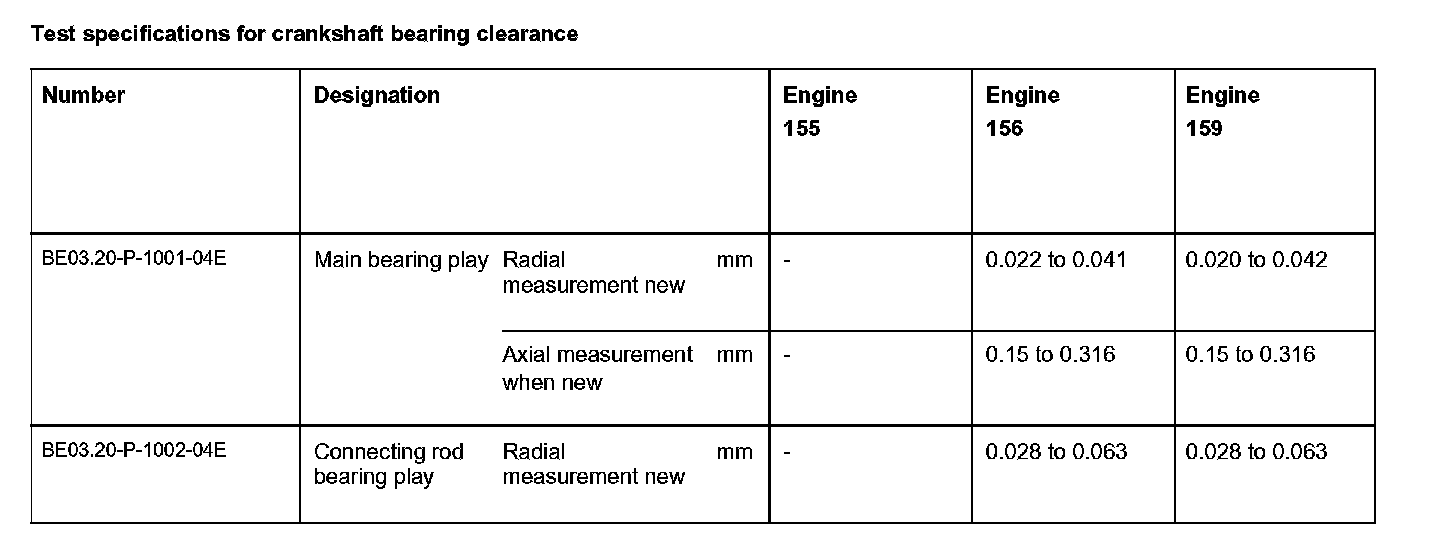 Test specifications for crankshaft bearing clearance

| Number | Designation | | | Engine 155 | Engine 156 | Engine 159 |
|---|---|---|---|---|---|---|
| BE03.20-P-1001-04E | Main bearing play | Radial measurement new | mm | - | 0.022 to 0.041 | 0.020 to 0.042 |
| | | Axial measurement when new | mm | - | 0.15 to 0.316 | 0.15 to 0.316 |
| BE03.20-P-1002-04E | Connecting rod bearing play | Radial measurement new | mm | - | 0.028 to 0.063 | 0.028 to 0.063 |